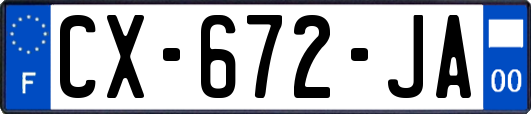 F
CX-672-JA
00